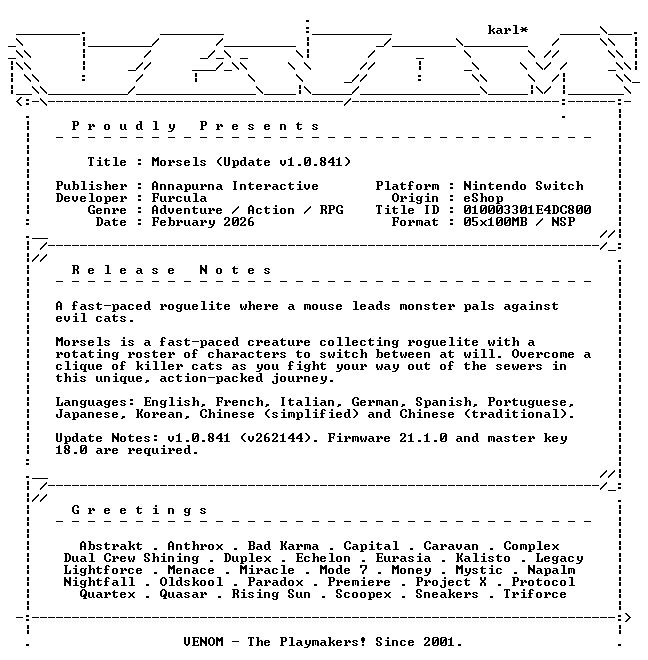 karl*

Proudly Presents

Title : Morsels (Update v1.0.841)

Publisher : Annapurna Interactive
Developer : Furcula
Genre : Adventure / Action / RPG
Date : February 2026

Platform : Nintendo Switch
Origin : eShop
Title ID : 010003301E4DC800
Format : 05x100MB / NSP

Release Notes

A fast-paced roguelite where a mouse leads monster pals against evil cats.

Morsels is a fast-paced creature collecting roguelite with a rotating roster of characters to switch between at will. Overcome a clique of killer cats as you fight your way out of the sewers in this unique, action-packed journey.

Languages: English, French, Italian, German, Spanish, Portuguese, Japanese, Korean, Chinese (simplified) and Chinese (traditional).

Update Notes: v1.0.841 (v262144). Firmware 21.1.0 and master key 18.0 are required.

Greetings

Abstrakt . Anthrox . Bad Karma . Capital . Caravan . Complex
Dual Crew Shining . Duplex . Echelon . Eurasia . Kalisto . Legacy
Lightforce . Menace . Miracle . Mode 7 . Money . Mystic . Napalm
Nightfall . Oldskool . Paradox . Premiere . Project X . Protocol
Quartex . Quasar . Rising Sun . Scoopex . Sneakers . Triforce

VENOM - The Playmakers! Since 2001.